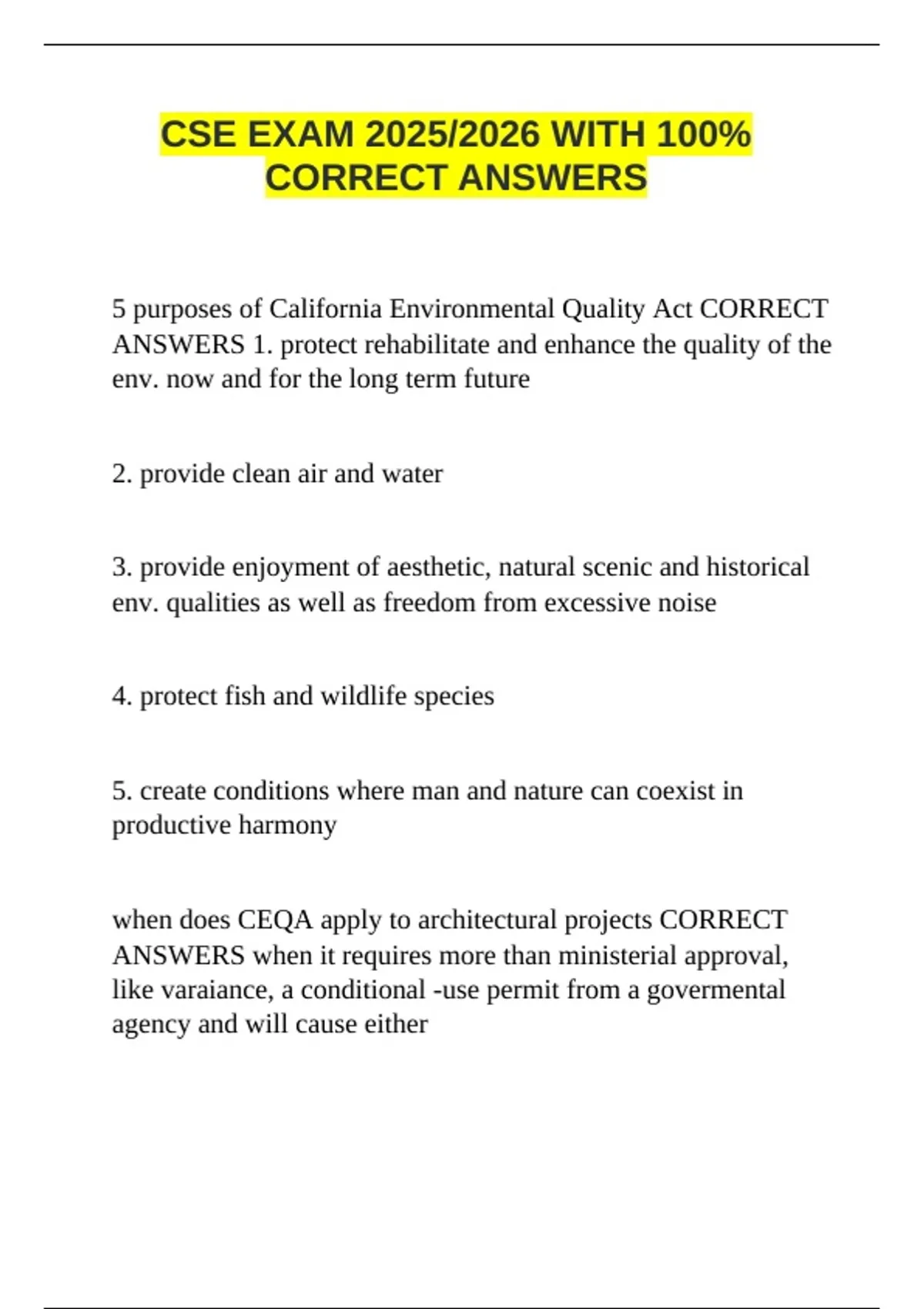 CSE EXAM 2025/2026 WITH 100% CORRECT ANSWERS

5 purposes of California Environmental Quality Act CORRECT ANSWERS 1. protect rehabilitate and enhance the quality of the env. now and for the long term future

2. provide clean air and water

3. provide enjoyment of aesthetic, natural scenic and historical env. qualities as well as freedom from excessive noise

4. protect fish and wildlife species

5. create conditions where man and nature can coexist in productive harmony

when does CEQA apply to architectural projects CORRECT ANSWERS when it requires more than ministerial approval, like varaiance, a conditional -use permit from a govermental agency and will cause either